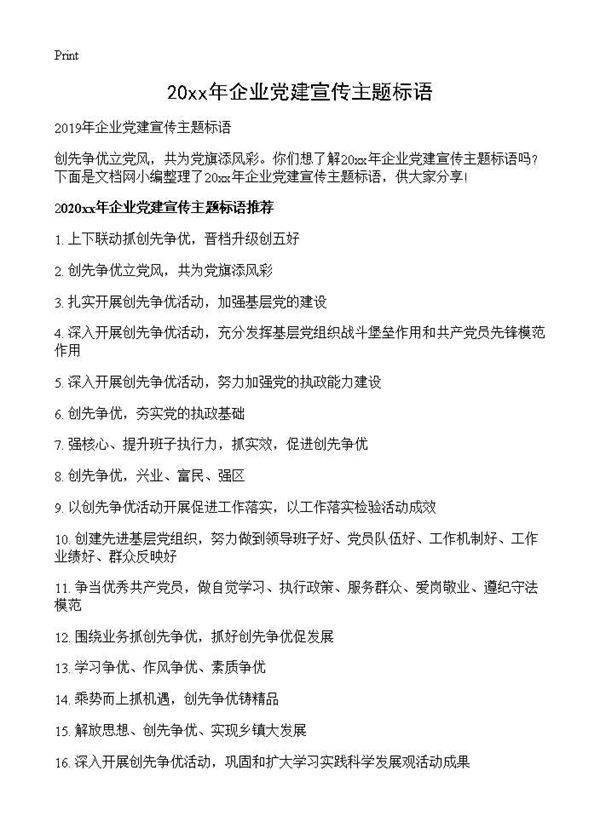 Print

20xx年企业党建宣传主题标语

2019年企业党建宣传主题标语

创先争优立党风，共为党旗添风彩。你们想了解20xx年企业党建宣传主题标语吗？下面是文档网小编整理了20xx年企业党建宣传主题标语，供大家分享！

2020xx年企业党建宣传主题标语推荐

1. 上下联动抓创先争优，晋档升级创五好

2. 创先争优立党风，共为党旗添风彩

3. 扎实开展创先争优活动，加强基层党的建设

4. 深入开展创先争优活动，充分发挥基层党组织战斗堡垒作用和共产党员先锋模范作用

5. 深入开展创先争优活动，努力加强党的执政能力建设

6. 创先争优，夯实党的执政基础

7. 强核心、提升班子执行力，抓实效，促进创先争优

8. 创先争优，兴业、富民、强区

9. 以创先争优活动开展促进工作落实，以工作落实检验活动成效

10. 创建先进基层党组织，努力做到领导班子好、党员队伍好、工作机制好、工作业绩好、群众反映好

11. 争当优秀共产党员，做自觉学习、执行政策、服务群众、爱岗敬业、遵纪守法模范

12. 围绕业务抓创先争优，抓好创先争优促发展

13. 学习争优、作风争优、素质争优

14. 乘势而上抓机遇，创先争优铸精品

15. 解放思想、创先争优、实现乡镇大发展

16. 深入开展创先争优活动，巩固和扩大学习实践科学发展观活动成果